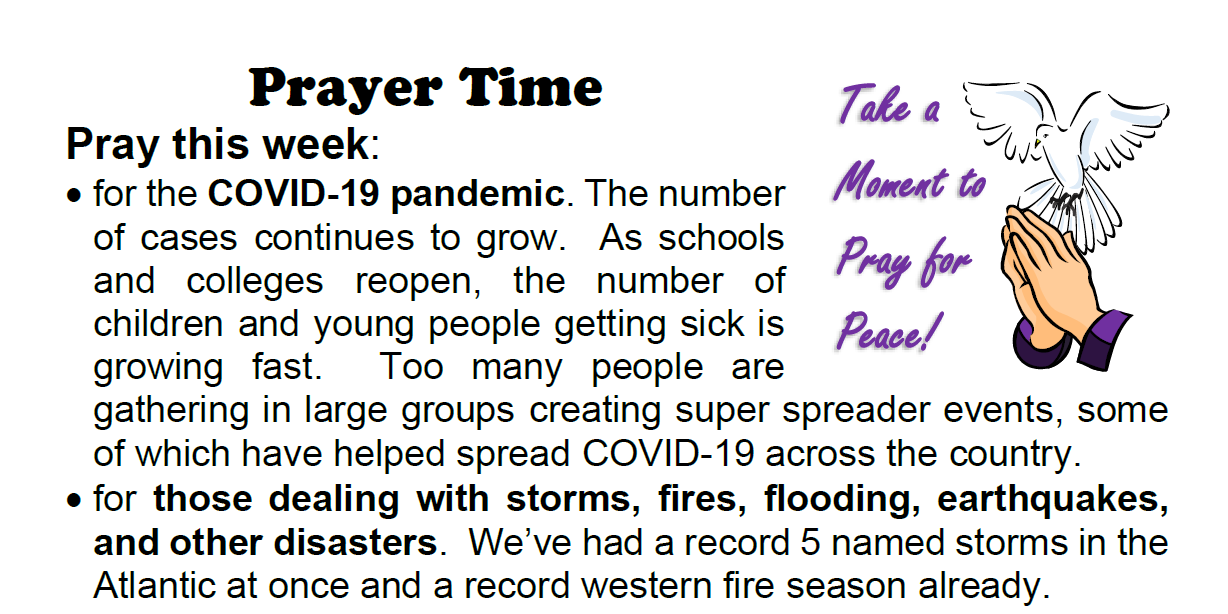 Prayer Time

Pray this week:

• for the COVID-19 pandemic. The number of cases continues to grow. As schools and colleges reopen, the number of children and young people getting sick is growing fast. Too many people are gathering in large groups creating super spreader events, some of which have helped spread COVID-19 across the country.

• for those dealing with storms, fires, flooding, earthquakes, and other disasters. We've had a record 5 named storms in the Atlantic at once and a record western fire season already.

Take a Moment to Pray for Peace!